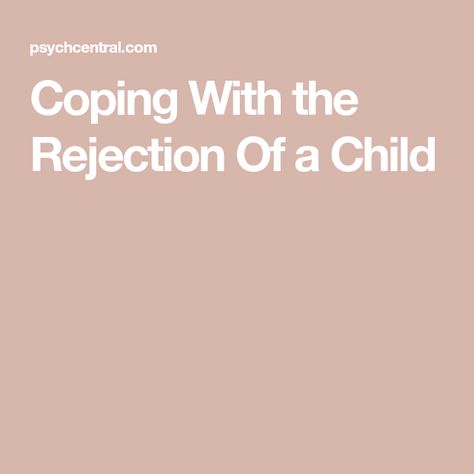 psychcentral.com

Coping With the Rejection Of a Child